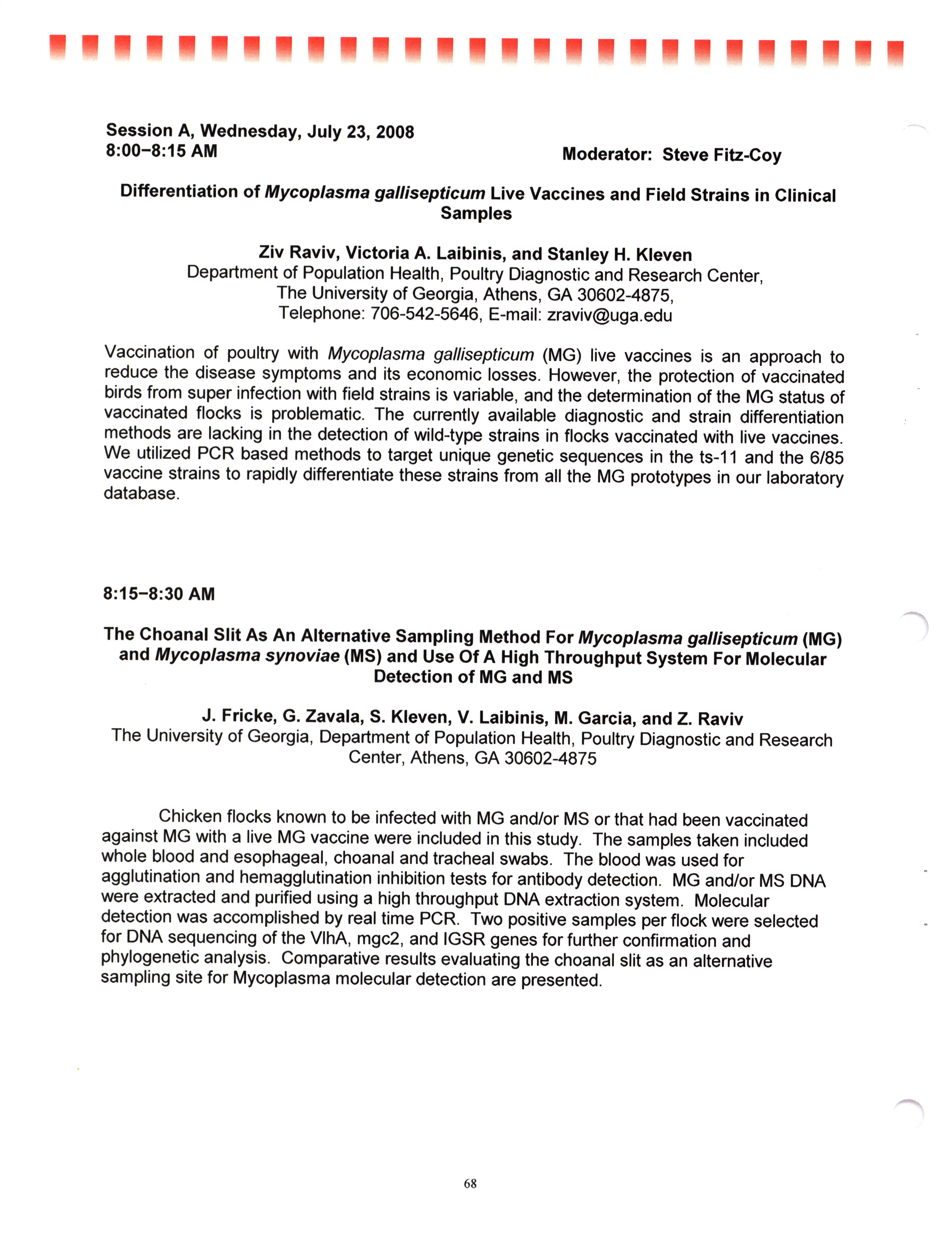 Session A, Wednesday, July 23, 2008
8:00–8:15 AM

Moderator: Steve Fitz-Coy

Differentiation of Mycoplasma gallisepticum Live Vaccines and Field Strains in Clinical Samples

Ziv Raviv, Victoria A. Laibinis, and Stanley H. Kleven
Department of Population Health, Poultry Diagnostic and Research Center, The University of Georgia, Athens, GA 30602-4875, Telephone: 706-542-5646, E-mail: zraviv@uga.edu

Vaccination of poultry with Mycoplasma gallisepticum (MG) live vaccines is an approach to reduce the disease symptoms and its economic losses. However, the protection of vaccinated birds from super infection with field strains is variable, and the determination of the MG status of vaccinated flocks is problematic. The currently available diagnostic and strain differentiation methods are lacking in the detection of wild-type strains in flocks vaccinated with live vaccines. We utilized PCR based methods to target unique genetic sequences in the ts-11 and the 6/85 vaccine strains to rapidly differentiate these strains from all the MG prototypes in our laboratory database.

8:15–8:30 AM

The Choanal Slit As An Alternative Sampling Method For Mycoplasma gallisepticum (MG) and Mycoplasma synoviae (MS) and Use Of A High Throughput System For Molecular Detection of MG and MS

J. Fricke, G. Zavala, S. Kleven, V. Laibinis, M. Garcia, and Z. Raviv
The University of Georgia, Department of Population Health, Poultry Diagnostic and Research Center, Athens, GA 30602-4875

Chicken flocks known to be infected with MG and/or MS or that had been vaccinated against MG with a live MG vaccine were included in this study. The samples taken included whole blood and esophageal, choanal and tracheal swabs. The blood was used for agglutination and hemagglutination inhibition tests for antibody detection. MG and/or MS DNA were extracted and purified using a high throughput DNA extraction system. Molecular detection was accomplished by real time PCR. Two positive samples per flock were selected for DNA sequencing of the VlhA, mgc2, and IGSR genes for further confirmation and phylogenetic analysis. Comparative results evaluating the choanal slit as an alternative sampling site for Mycoplasma molecular detection are presented.

68